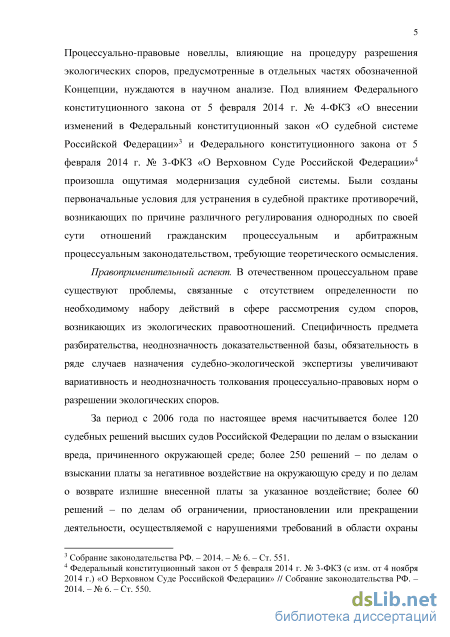 5

Процессуально-правовые новеллы, влияющие на процедуру разрешения экологических споров, предусмотренные в отдельных частях обозначенной Концепции, нуждаются в научном анализе. Под влиянием Федерального конституционного закона от 5 февраля 2014 г. № 4-ФКЗ «О внесении изменений в Федеральный конституционный закон «О судебной системе Российской Федерации»$^3$ и Федерального конституционного закона от 5 февраля 2014 г. № 3-ФКЗ «О Верховном Суде Российской Федерации»$^4$ произошла ощутимая модернизация судебной системы. Были созданы первоначальные условия для устранения в судебной практике противоречий, возникающих по причине различного регулирования однородных по своей сути отношений гражданским процессуальным и арбитражным процессуальным законодательством, требующие теоретического осмысления.

Правоприменительный аспект. В отечественном процессуальном праве существуют проблемы, связанные с отсутствием определенности по необходимому набору действий в сфере рассмотрения судом споров, возникающих из экологических правоотношений. Специфичность предмета разбирательства, неоднозначность доказательственной базы, обязательность в ряде случаев назначения судебно-экологической экспертизы увеличивают вариативность и неоднозначность толкования процессуально-правовых норм о разрешении экологических споров.

За период с 2006 года по настоящее время насчитывается более 120 судебных решений высших судов Российской Федерации по делам о взыскании вреда, причиненного окружающей среде; более 250 решений – по делам о взыскании платы за негативное воздействие на окружающую среду и по делам о возврате излишне внесенной платы за указанное воздействие; более 60 решений – по делам об ограничении, приостановлении или прекращении деятельности, осуществляемой с нарушениями требований в области охраны

$^3$ Собрание законодательства РФ. – 2014. – № 6. – Ст. 551.
$^4$ Федеральный конституционный закон от 5 февраля 2014 г. № 3-ФКЗ (с изм. от 4 ноября 2014 г.) «О Верховном Суде Российской Федерации» // Собрание законодательства РФ. – 2014. – № 6. – Ст. 550.

dsLib.net
библиотека диссертаций